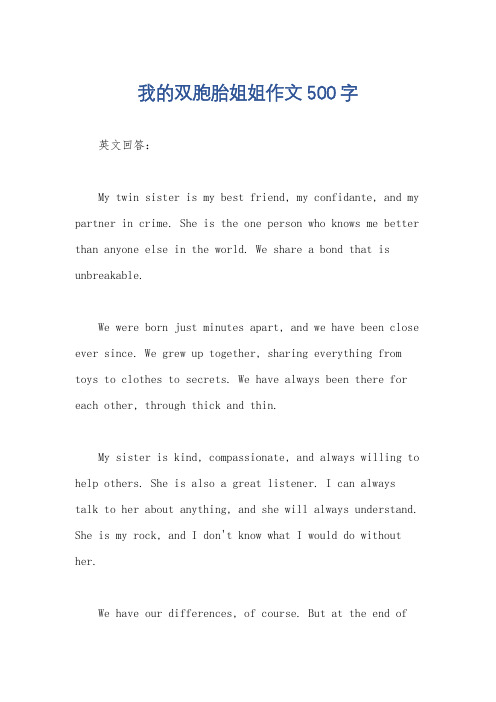 我的双胞胎姐姐作文500字

英文回答：

My twin sister is my best friend, my confidante, and my partner in crime. She is the one person who knows me better than anyone else in the world. We share a bond that is unbreakable.

We were born just minutes apart, and we have been close ever since. We grew up together, sharing everything from toys to clothes to secrets. We have always been there for each other, through thick and thin.

My sister is kind, compassionate, and always willing to help others. She is also a great listener. I can always talk to her about anything, and she will always understand. She is my rock, and I don't know what I would do without her.

We have our differences, of course. But at the end of